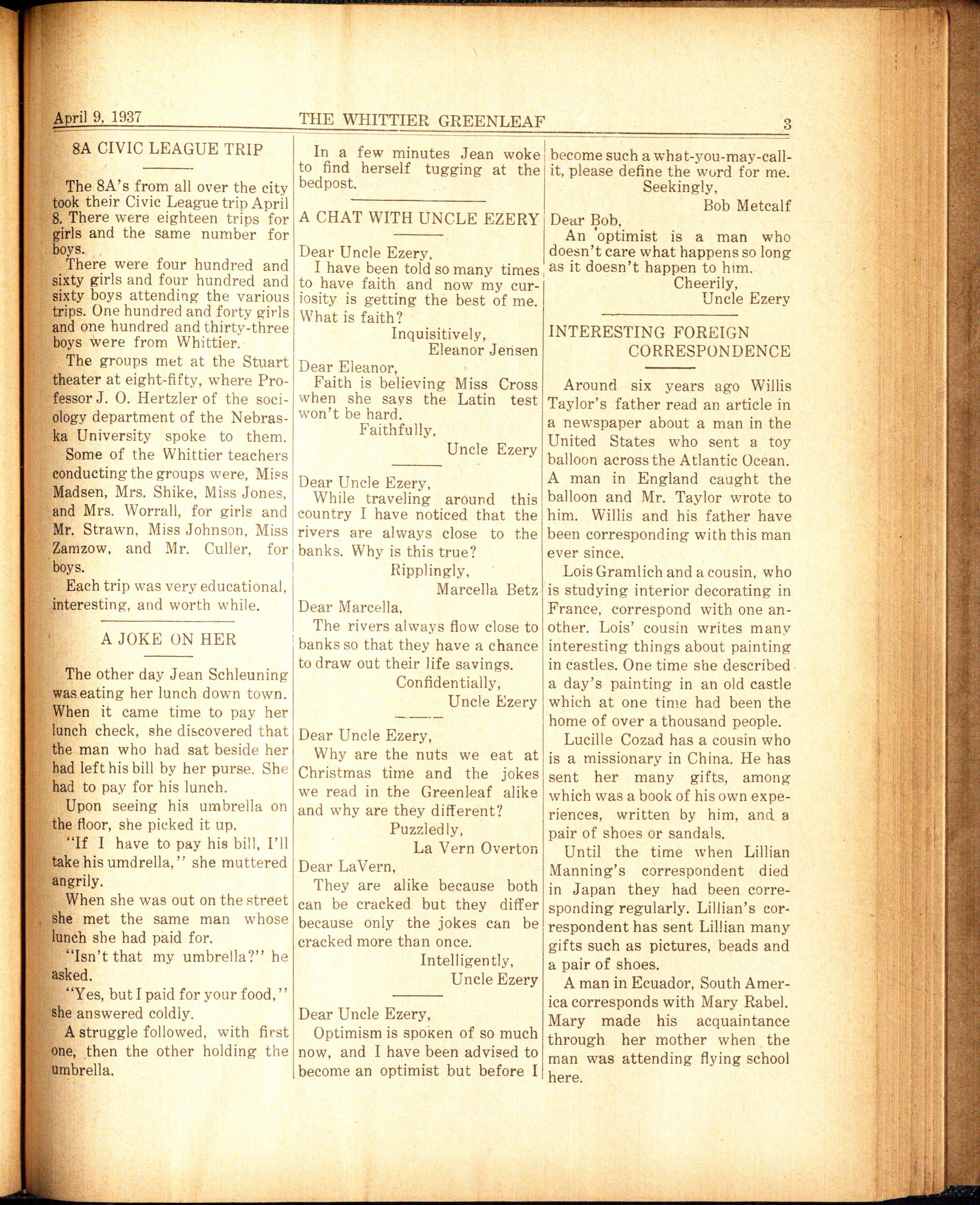 April 9, 1937 THE WHITTIER GREENLEAF 3

8A CIVIC LEAGUE TRIP

The 8A's from all over the city took their Civic League trip April 8. There were eighteen trips for girls and the same number for boys.

There were four hundred and sixty girls and four hundred and sixty boys attending the various trips. One hundred and forty girls and one hundred and thirty-three boys were from Whittier.

The groups met at the Stuart theater at eight-fifty, where Professor J. O. Hertzler of the sociology department of the Nebraska University spoke to them.

Some of the Whittier teachers conducting the groups were, Miss Madsen, Mrs. Shike, Miss Jones, and Mrs. Worrall, for girls and Mr. Strawn, Miss Johnson, Miss Zamzow, and Mr. Culler, for boys.

Each trip was very educational, interesting, and worth while.

A JOKE ON HER

The other day Jean Schleuning was eating her lunch down town. When it came time to pay her lunch check, she discovered that the man who had sat beside her had left his bill by her purse. She had to pay for his lunch.

Upon seeing his umbrella on the floor, she picked it up.

"If I have to pay his bill, I'll take his umdrella," she muttered angrily.

When she was out on the street she met the same man whose lunch she had paid for.

"Isn't that my umbrella?" he asked.

"Yes, but I paid for your food," she answered coldly.

A struggle followed, with first one, then the other holding the umbrella.

In a few minutes Jean woke to find herself tugging at the bedpost.

A CHAT WITH UNCLE EZERY

Dear Uncle Ezery,
I have been told so many times to have faith and now my curiosity is getting the best of me. What is faith?
Inquisitively,
Eleanor Jensen

Dear Eleanor,
Faith is believing Miss Cross when she says the Latin test won't be hard.
Faithfully,
Uncle Ezery

Dear Uncle Ezery,
While traveling around this country I have noticed that the rivers are always close to the banks. Why is this true?
Ripplingly,
Marcella Betz

Dear Marcella,
The rivers always flow close to banks so that they have a chance to draw out their life savings.
Confidentially,
Uncle Ezery

Dear Uncle Ezery,
Why are the nuts we eat at Christmas time and the jokes we read in the Greenleaf alike and why are they different?
Puzzledly,
La Vern Overton

Dear LaVern,
They are alike because both can be cracked but they differ because only the jokes can be cracked more than once.
Intelligently,
Uncle Ezery

Dear Uncle Ezery,
Optimism is spoken of so much now, and I have been advised to become an optimist but before I become such a what-you-may-call-it, please define the word for me.
Seekingly,
Bob Metcalf

Dear Bob,
An optimist is a man who doesn't care what happens so long as it doesn't happen to him.
Cheerily,
Uncle Ezery

INTERESTING FOREIGN CORRESPONDENCE

Around six years ago Willis Taylor's father read an article in a newspaper about a man in the United States who sent a toy balloon across the Atlantic Ocean. A man in England caught the balloon and Mr. Taylor wrote to him. Willis and his father have been corresponding with this man ever since.

Lois Gramlich and a cousin, who is studying interior decorating in France, correspond with one another. Lois' cousin writes many interesting things about painting in castles. One time she described a day's painting in an old castle which at one time had been the home of over a thousand people.

Lucille Cozad has a cousin who is a missionary in China. He has sent her many gifts, among which was a book of his own experiences, written by him, and a pair of shoes or sandals.

Until the time when Lillian Manning's correspondent died in Japan they had been corresponding regularly. Lillian's correspondent has sent Lillian many gifts such as pictures, beads and a pair of shoes.

A man in Ecuador, South America corresponds with Mary Rabel. Mary made his acquaintance through her mother when the man was attending flying school here.